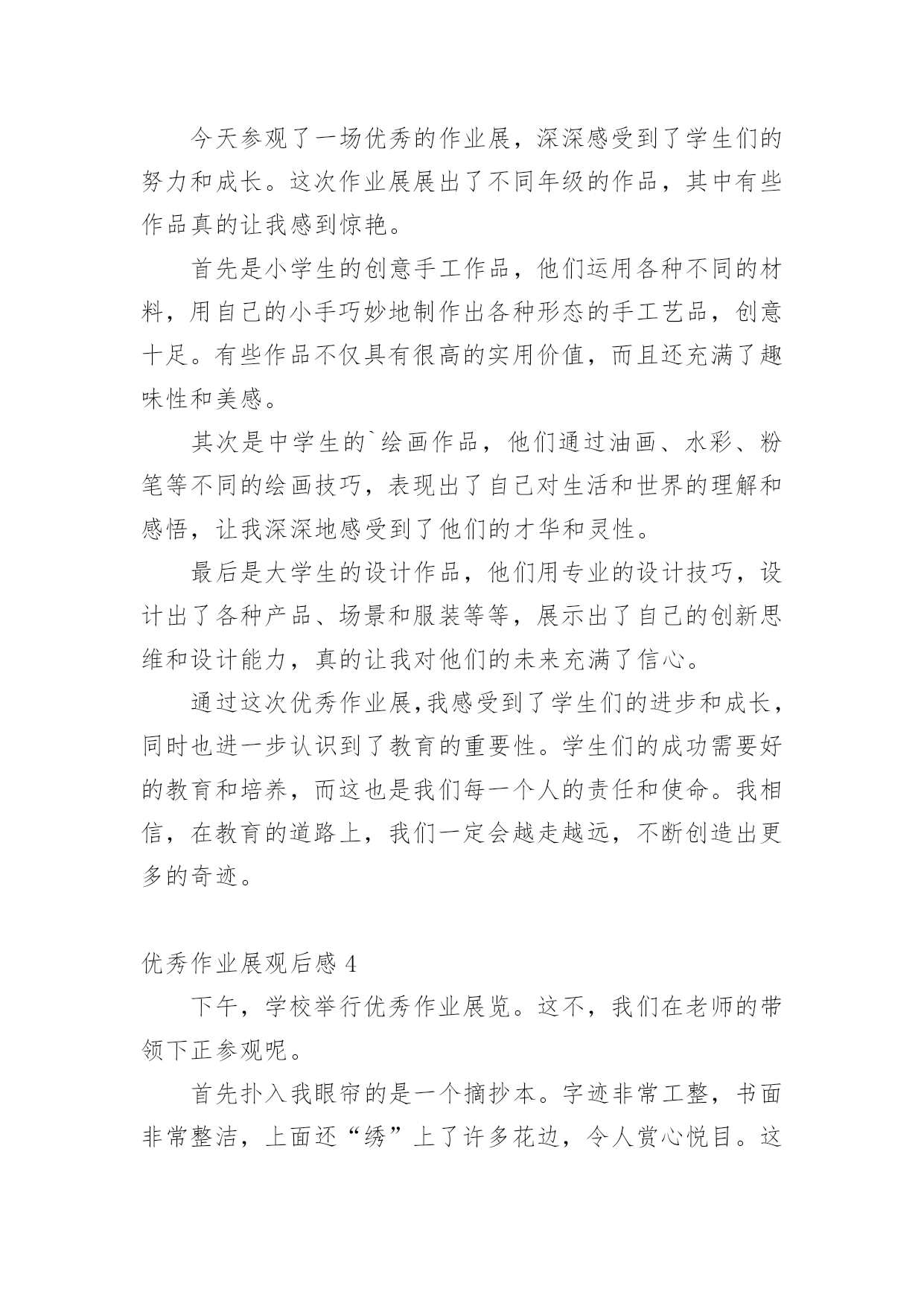 今天参观了一场优秀的作业展，深深感受到了学生们的努力和成长。这次作业展展出了不同年级的作品，其中有些作品真的让我感到惊艳。

首先是小学生的创意手工作品，他们运用各种不同的材料，用自己的小手巧妙地制作出各种形态的手工艺品，创意十足。有些作品不仅具有很高的实用价值，而且还充满了趣味性和美感。

其次是中学生的`绘画作品，他们通过油画、水彩、粉笔等不同的绘画技巧，表现出了自己对生活和世界的理解和感悟，让我深深地感受到了他们的才华和灵性。

最后是大学生的设计作品，他们用专业的设计技巧，设计出了各种产品、场景和服装等等，展示出了自己的创新思维和设计能力，真的让我对他们的未来充满了信心。

通过这次优秀作业展,我感受到了学生们的进步和成长，同时也进一步认识到了教育的重要性。学生们的成功需要好的教育和培养，而这也是我们每一个人的责任和使命。我相信，在教育的道路上，我们一定会越走越远，不断创造出更多的奇迹。

优秀作业展观后感 4

下午，学校举行优秀作业展览。这不，我们在老师的带领下正参观呢。

首先扑入我眼帘的是一个摘抄本。字迹非常工整，书面非常整洁，上面还“绣”上了许多花边，令人赏心悦目。这